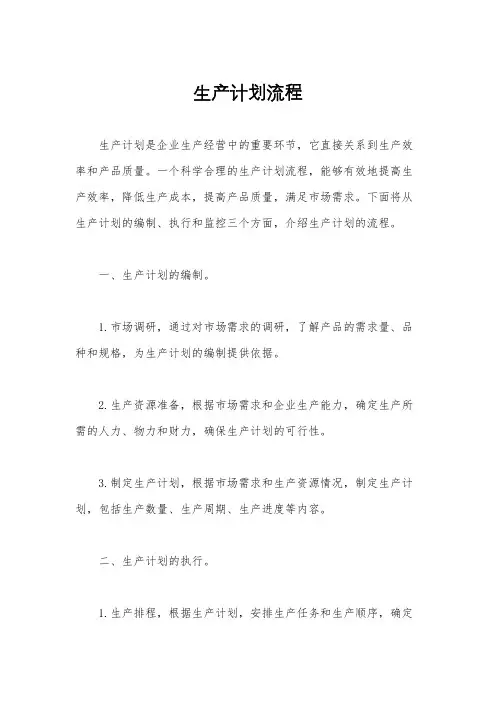 生产计划流程

生产计划是企业生产经营中的重要环节，它直接关系到生产效率和产品质量。一个科学合理的生产计划流程，能够有效地提高生产效率，降低生产成本，提高产品质量，满足市场需求。下面将从生产计划的编制、执行和监控三个方面，介绍生产计划的流程。

一、生产计划的编制。

1. 市场调研，通过对市场需求的调研，了解产品的需求量、品种和规格，为生产计划的编制提供依据。

2. 生产资源准备，根据市场需求和企业生产能力，确定生产所需的人力、物力和财力，确保生产计划的可行性。

3. 制定生产计划，根据市场需求和生产资源情况，制定生产计划，包括生产数量、生产周期、生产进度等内容。

二、生产计划的执行。

1. 生产排程，根据生产计划，安排生产任务和生产顺序，确定